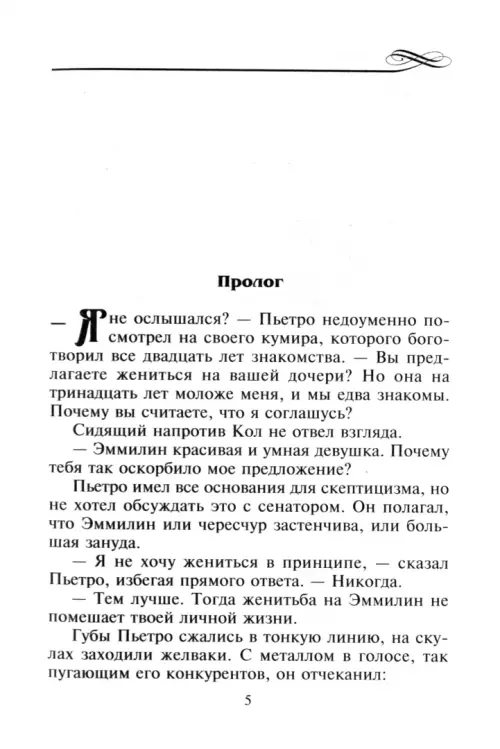 Пролог

— Я не ослышался? — Пьетро недоуменно посмотрел на своего кумира, которого боготворил все двадцать лет знакомства. — Вы предлагаете жениться на вашей дочери? Но она на тринадцать лет моложе меня, и мы едва знакомы. Почему вы считаете, что я соглашусь?

Сидящий напротив Кол не отвел взгляда.

— Эммилин красивая и умная девушка. Почему тебя так оскорбило мое предложение?

Пьетро имел все основания для скептицизма, но не хотел обсуждать это с сенатором. Он полагал, что Эммилин или чересчур застенчива, или большая зануда.

— Я не хочу жениться в принципе, — сказал Пьетро, избегая прямого ответа. — Никогда.

— Тем лучше. Тогда женитьба на Эммилин не помешает твоей личной жизни.

Губы Пьетро сжались в тонкую линию, на скулах заходили желваки. С металлом в голосе, так пугающим его конкурентов, он отчеканил:

5